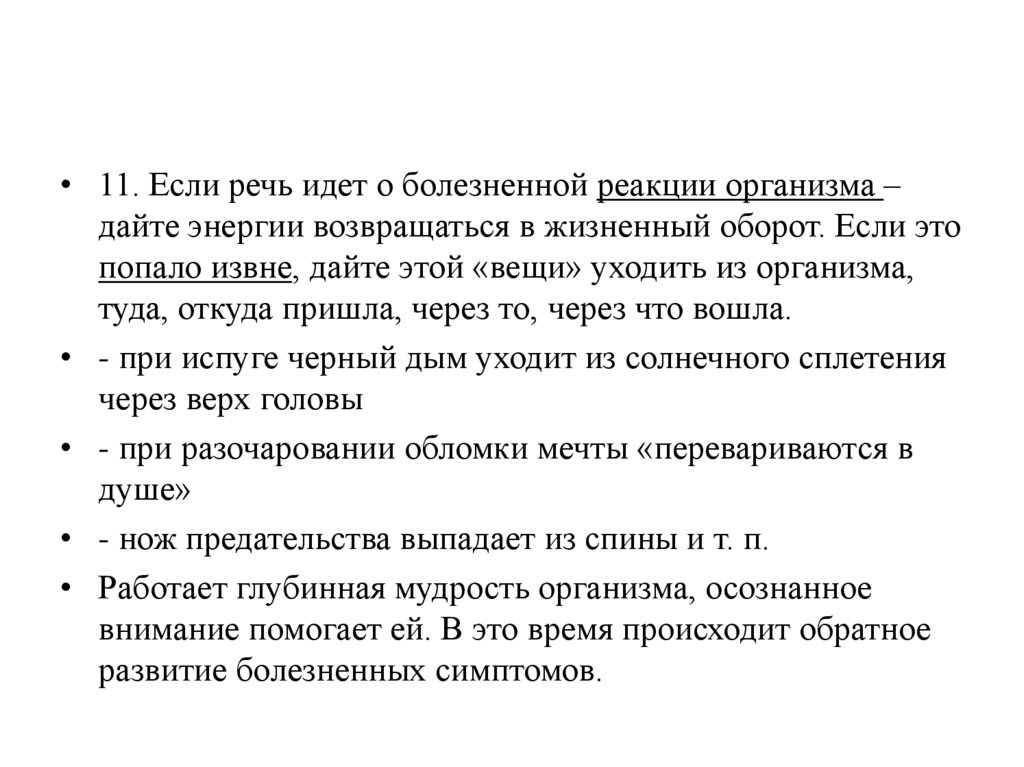 • 11. Если речь идет о болезненной реакции организма – дайте энергии возвращаться в жизненный оборот. Если это попало извне, дайте этой «вещи» уходить из организма, туда, откуда пришла, через то, через что вошла.

• - при испуге черный дым уходит из солнечного сплетения через верх головы

• - при разочаровании обломки мечты «перевариваются в душе»

• - нож предательства выпадает из спины и т. п.

• Работает глубинная мудрость организма, осознанное внимание помогает ей. В это время происходит обратное развитие болезненных симптомов.